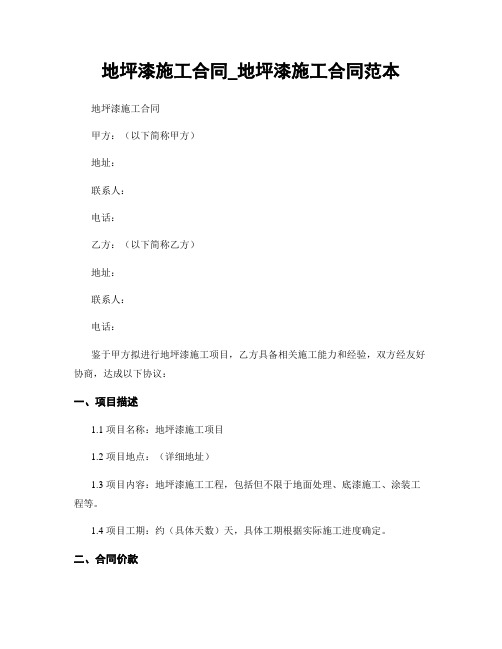 地坪漆施工合同_地坪漆施工合同范本

地坪漆施工合同

甲方：（以下简称甲方）

地址：

联系人：

电话：

乙方：（以下简称乙方）

地址：

联系人：

电话：

鉴于甲方拟进行地坪漆施工项目，乙方具备相关施工能力和经验，双方经友好协商，达成以下协议：

一、项目描述

1.1 项目名称：地坪漆施工项目

1.2 项目地点：（详细地址）

1.3 项目内容：地坪漆施工工程，包括但不限于地面处理、底漆施工、涂装工程等。

1.4 项目工期：约（具体天数）天，具体工期根据实际施工进度确定。

二、合同价款